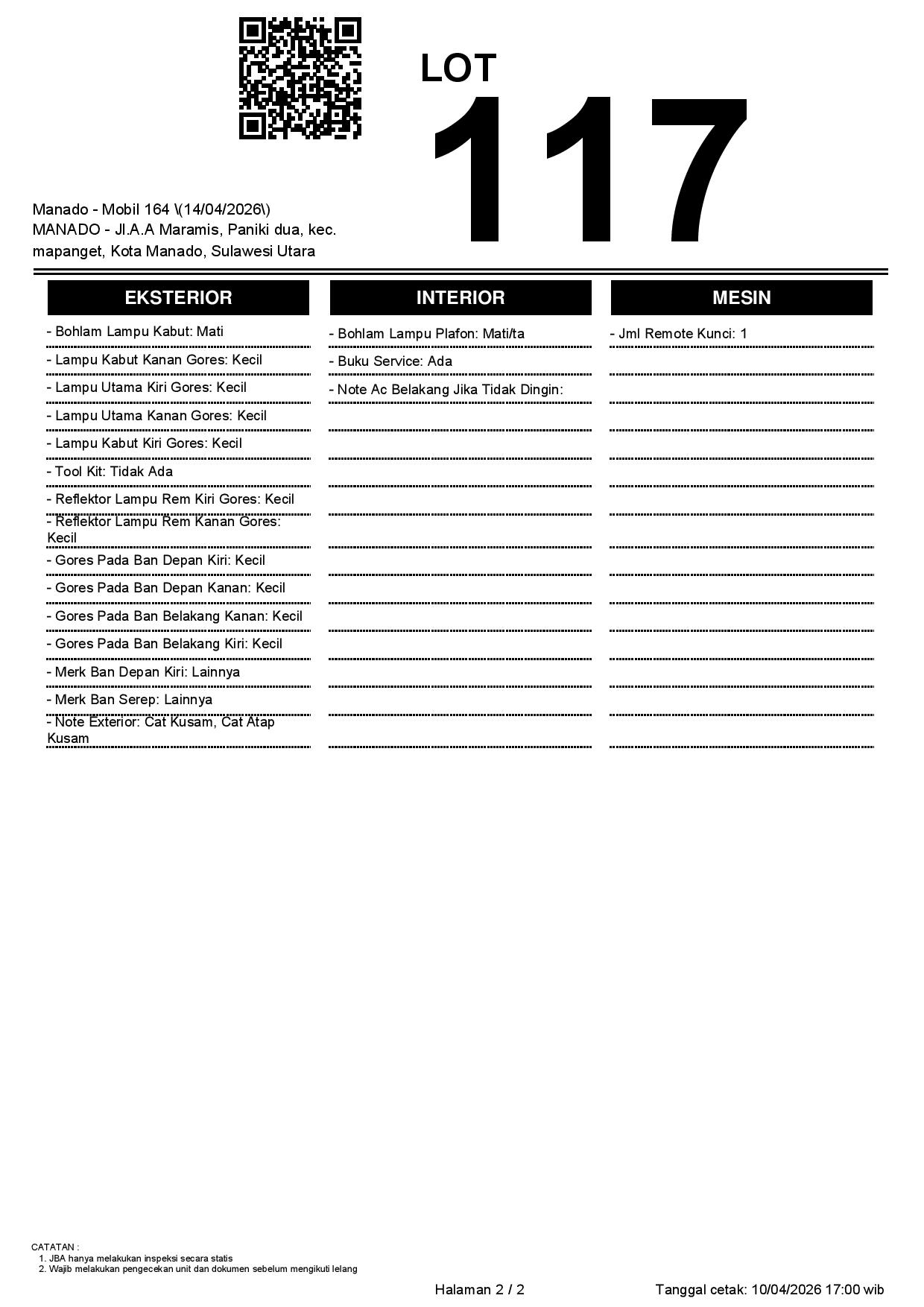 LOT
117

Manado - Mobil 164 \(14/04/2026\)
MANADO - Jl.A.A Maramis, Paniki dua, kec. mapanget, Kota Manado, Sulawesi Utara

EKSTERIOR

- Bohlam Lampu Kabut: Mati
- Lampu Kabut Kanan Gores: Kecil
- Lampu Utama Kiri Gores: Kecil
- Lampu Utama Kanan Gores: Kecil
- Lampu Kabut Kiri Gores: Kecil
- Tool Kit: Tidak Ada
- Reflektor Lampu Rem Kiri Gores: Kecil
- Reflektor Lampu Rem Kanan Gores: Kecil
- Gores Pada Ban Depan Kiri: Kecil
- Gores Pada Ban Depan Kanan: Kecil
- Gores Pada Ban Belakang Kanan: Kecil
- Gores Pada Ban Belakang Kiri: Kecil
- Merk Ban Depan Kiri: Lainnya
- Merk Ban Serep: Lainnya
- Note Exterior: Cat Kusam, Cat Atap Kusam

INTERIOR

- Bohlam Lampu Plafon: Mati/ta
- Buku Service: Ada
- Note Ac Belakang Jika Tidak Dingin:

MESIN

- Jml Remote Kunci: 1

CATATAN :
1. JBA hanya melakukan inspeksi secara statis
2. Wajib melakukan pengecekan unit dan dokumen sebelum mengikuti lelang

Halaman 2 / 2
Tanggal cetak: 10/04/2026 17:00 wib